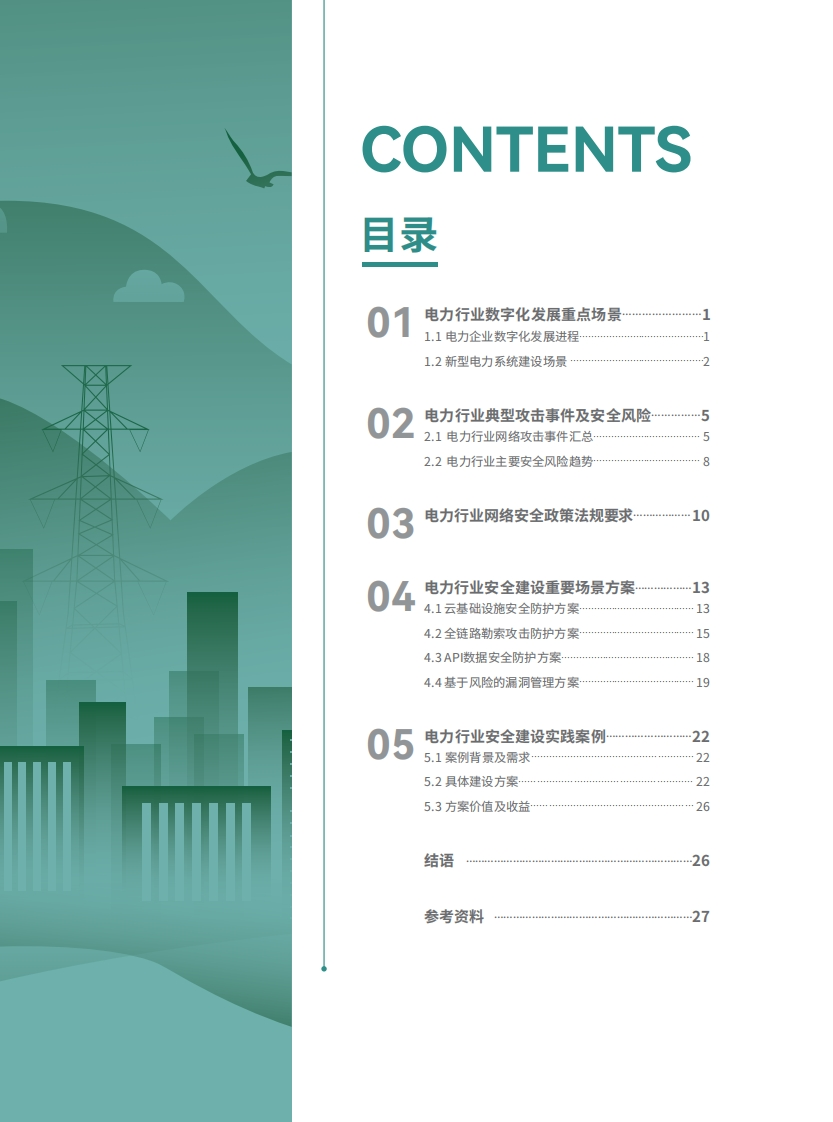 CONTENTS
目录

01 电力行业数字化发展重点场景 1
1.1 电力企业数字化发展进程 1
1.2 新型电力系统建设场景 2

02 电力行业典型攻击事件及安全风险 5
2.1 电力行业网络攻击事件汇总 5
2.2 电力行业主要安全风险趋势 8

03 电力行业网络安全政策法规要求 10

04 电力行业安全建设重要场景方案 13
4.1 云基础设施安全防护方案 13
4.2 全链路勒索攻击防护方案 15
4.3 API数据安全防护方案 18
4.4 基于风险的漏洞管理方案 19

05 电力行业安全建设实践案例 22
5.1 案例背景及需求 22
5.2 具体建设方案 22
5.3 方案价值及收益 26

结语 26

参考资料 27